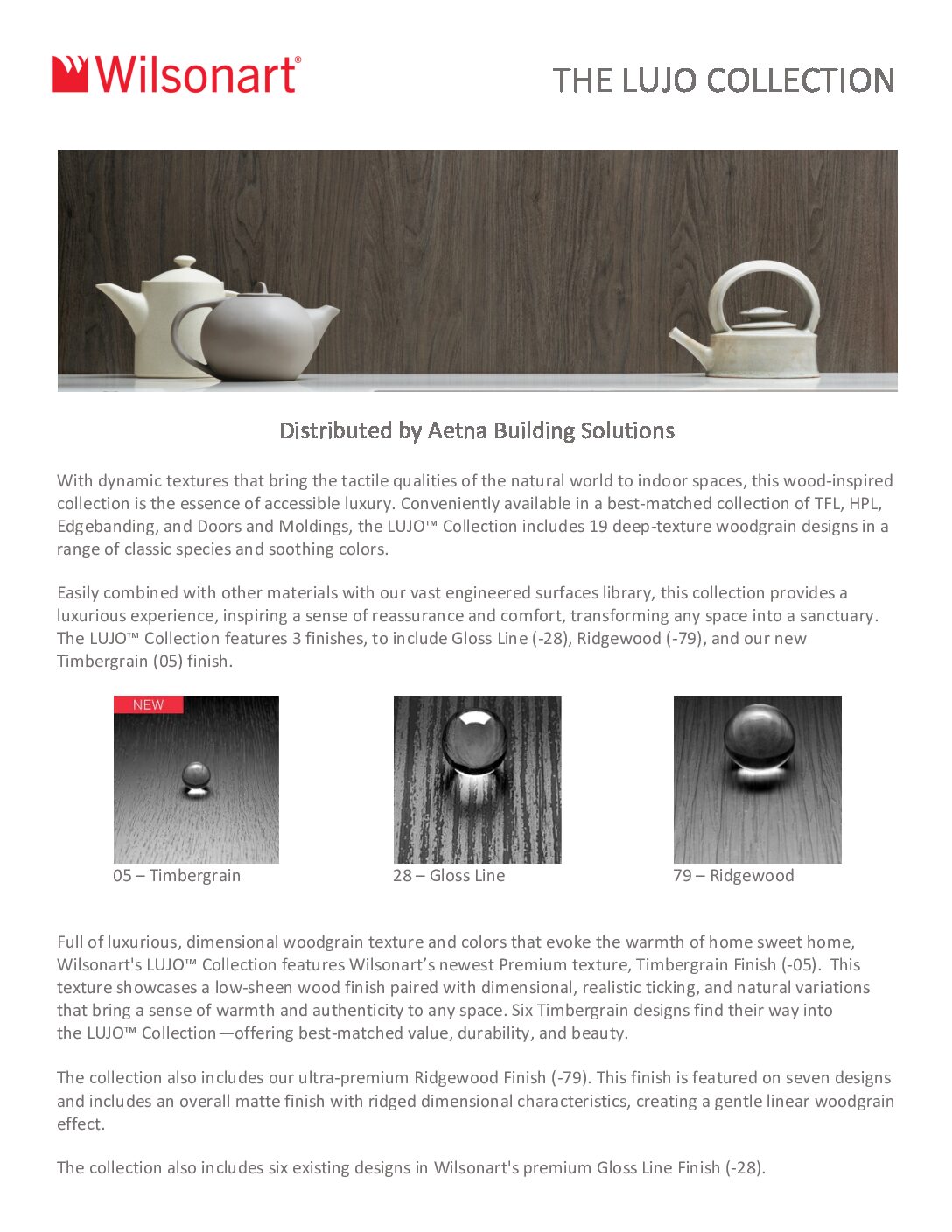 Wilsonart®

THE LUJO COLLECTION

Distributed by Aetna Building Solutions

With dynamic textures that bring the tactile qualities of the natural world to indoor spaces, this wood-inspired collection is the essence of accessible luxury. Conveniently available in a best-matched collection of TFL, HPL, Edgebanding, and Doors and Moldings, the LUJO™ Collection includes 19 deep-texture woodgrain designs in a range of classic species and soothing colors.

Easily combined with other materials with our vast engineered surfaces library, this collection provides a luxurious experience, inspiring a sense of reassurance and comfort, transforming any space into a sanctuary. The LUJO™ Collection features 3 finishes, to include Gloss Line (-28), Ridgewood (-79), and our new Timbergrain (05) finish.

NEW

05 – Timbergrain

28 – Gloss Line

79 – Ridgewood

Full of luxurious, dimensional woodgrain texture and colors that evoke the warmth of home sweet home, Wilsonart's LUJO™ Collection features Wilsonart's newest Premium texture, Timbergrain Finish (-05). This texture showcases a low-sheen wood finish paired with dimensional, realistic ticking, and natural variations that bring a sense of warmth and authenticity to any space. Six Timbergrain designs find their way into the LUJO™ Collection—offering best-matched value, durability, and beauty.

The collection also includes our ultra-premium Ridgewood Finish (-79). This finish is featured on seven designs and includes an overall matte finish with ridged dimensional characteristics, creating a gentle linear woodgrain effect.

The collection also includes six existing designs in Wilsonart's premium Gloss Line Finish (-28).